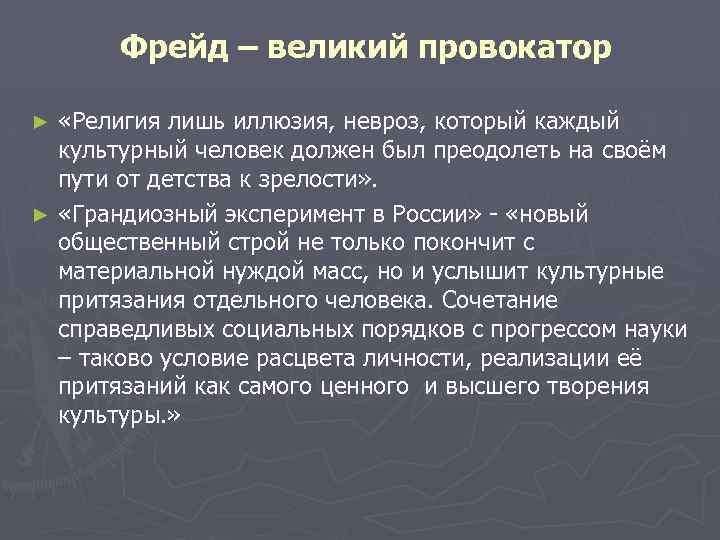 Фрейд – великий провокатор

► «Религия лишь иллюзия, невроз, который каждый культурный человек должен был преодолеть на своём пути от детства к зрелости».

► «Грандиозный эксперимент в России» - «новый общественный строй не только покончит с материальной нуждой масс, но и услышит культурные притязания отдельного человека. Сочетание справедливых социальных порядков с прогрессом науки – таково условие расцвета личности, реализации её притязаний как самого ценного  и высшего творения культуры.»